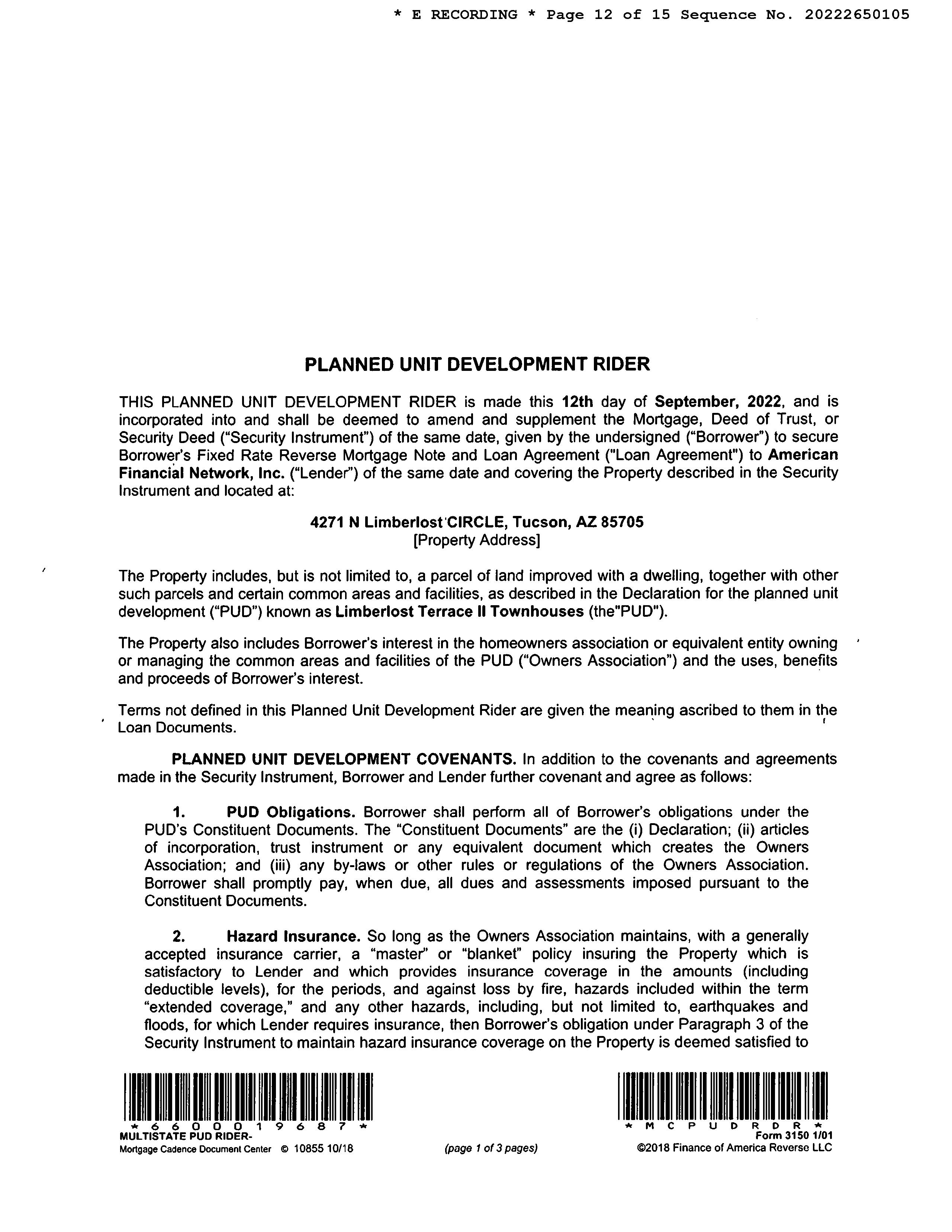 * E RECORDING * Page 12 of 15 Sequence No. 20222650105

PLANNED UNIT DEVELOPMENT RIDER

THIS PLANNED UNIT DEVELOPMENT RIDER is made this 12th day of September, 2022, and is incorporated into and shall be deemed to amend and supplement the Mortgage, Deed of Trust, or Security Deed ("Security Instrument") of the same date, given by the undersigned ("Borrower") to secure Borrower's Fixed Rate Reverse Mortgage Note and Loan Agreement ("Loan Agreement") to American Financial Network, Inc. ("Lender") of the same date and covering the Property described in the Security Instrument and located at:

4271 N Limberlost CIRCLE, Tucson, AZ 85705
[Property Address]

The Property includes, but is not limited to, a parcel of land improved with a dwelling, together with other such parcels and certain common areas and facilities, as described in the Declaration for the planned unit development ("PUD") known as Limberlost Terrace II Townhouses (the"PUD").

The Property also includes Borrower's interest in the homeowners association or equivalent entity owning or managing the common areas and facilities of the PUD ("Owners Association") and the uses, benefits and proceeds of Borrower's interest.

Terms not defined in this Planned Unit Development Rider are given the meaning ascribed to them in the Loan Documents.

PLANNED UNIT DEVELOPMENT COVENANTS. In addition to the covenants and agreements made in the Security Instrument, Borrower and Lender further covenant and agree as follows:

1. PUD Obligations. Borrower shall perform all of Borrower's obligations under the PUD's Constituent Documents. The "Constituent Documents" are the (i) Declaration; (ii) articles of incorporation, trust instrument or any equivalent document which creates the Owners Association; and (iii) any by-laws or other rules or regulations of the Owners Association. Borrower shall promptly pay, when due, all dues and assessments imposed pursuant to the Constituent Documents.

2. Hazard Insurance. So long as the Owners Association maintains, with a generally accepted insurance carrier, a "master" or "blanket" policy insuring the Property which is satisfactory to Lender and which provides insurance coverage in the amounts (including deductible levels), for the periods, and against loss by fire, hazards included within the term "extended coverage," and any other hazards, including, but not limited to, earthquakes and floods, for which Lender requires insurance, then Borrower's obligation under Paragraph 3 of the Security Instrument to maintain hazard insurance coverage on the Property is deemed satisfied to

* 6 6 0 0 0 1 9 6 8 7 *
MULTISTATE PUD RIDER-
Mortgage Cadence Document Center © 10855 10/18

(page 1 of 3 pages)

* M C P U D R D R *
Form 3150 1/01
©2018 Finance of America Reverse LLC